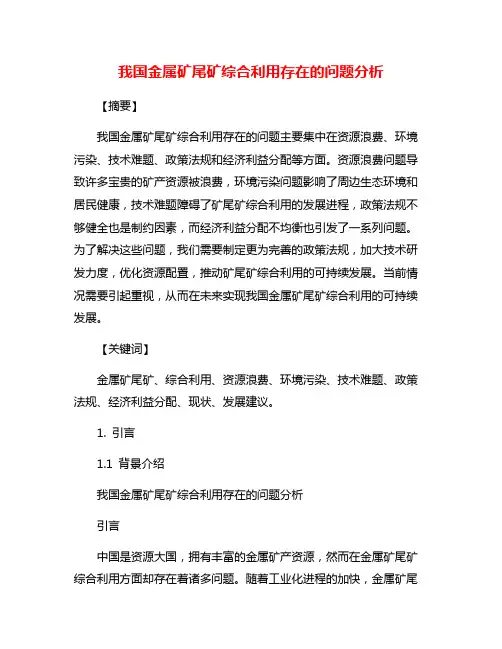 我国金属矿尾矿综合利用存在的问题分析

【摘要】

我国金属矿尾矿综合利用存在的问题主要集中在资源浪费、环境污染、技术难题、政策法规和经济利益分配等方面。资源浪费问题导致许多宝贵的矿产资源被浪费，环境污染问题影响了周边生态环境和居民健康，技术难题障碍了矿尾矿综合利用的发展进程，政策法规不够健全也是制约因素，而经济利益分配不均衡也引发了一系列问题。为了解决这些问题，我们需要制定更为完善的政策法规，加大技术研发力度，优化资源配置，推动矿尾矿综合利用的可持续发展。当前情况需要引起重视，从而在未来实现我国金属矿尾矿综合利用的可持续发展。

【关键词】

金属矿尾矿、综合利用、资源浪费、环境污染、技术难题、政策法规、经济利益分配、现状、发展建议。

1. 引言

1.1 背景介绍

我国金属矿尾矿综合利用存在的问题分析

引言

中国是资源大国，拥有丰富的金属矿产资源，然而在金属矿尾矿综合利用方面却存在着诸多问题。随着工业化进程的加快，金属矿尾